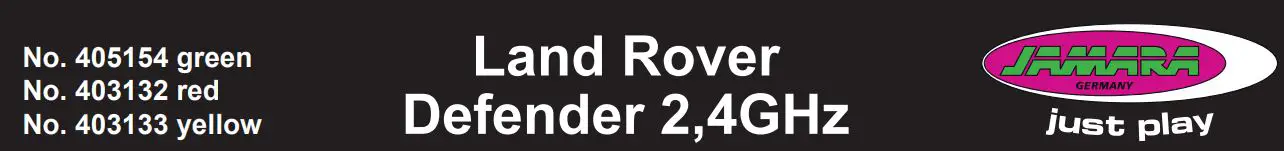 No. 405154 green
No. 403132 red
No. 403133 yellow

Land Rover
Defender 2,4GHz

JAMARA
GERMANY
just play